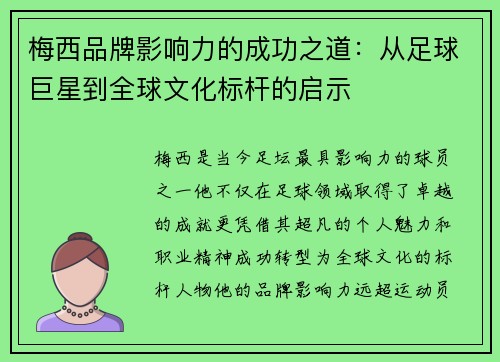 梅西品牌影响力的成功之道：从足球巨星到全球文化标杆的启示

梅西是当今足坛最具影响力的球员之一他不仅在足球领域取得了卓越的成就更凭借其超凡的个人魅力和职业精神成功转型为全球文化的标杆人物他的品牌影响力远超运动员